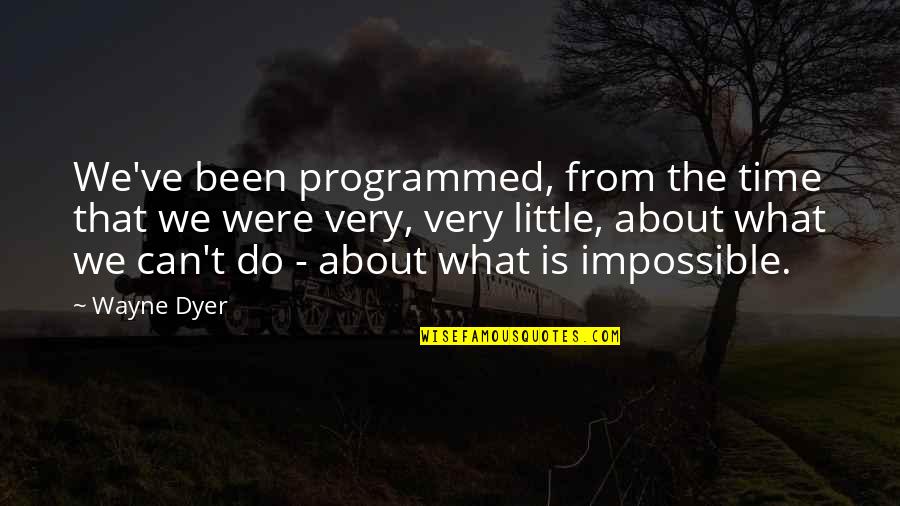 We've been programmed, from the time that we were very, very little, about what we can't do - about what is impossible.

~ Wayne Dyer

WISEFAMOUSQUOTES.COM